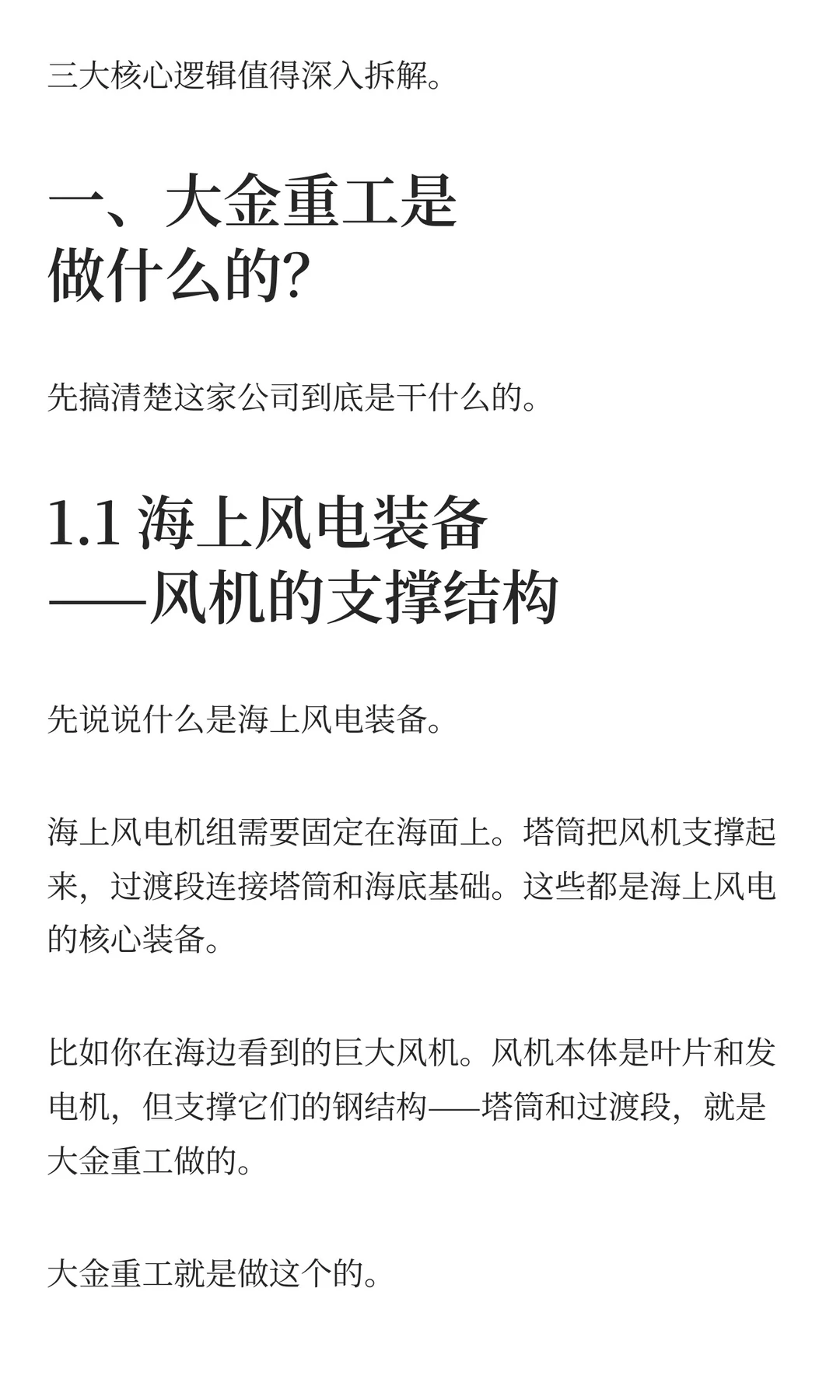 三大核心逻辑值得深入拆解。

一、大金重工是做什么的?

先搞清楚这家公司到底是干什么的。

1.1 海上风电装备——风机的支撑结构

先说说什么是海上风电装备。

海上风电机组需要固定在海面上。塔筒把风机支撑起来，过渡段连接塔筒和海底基础。这些都是海上风电的核心装备。

比如你在海边看到的巨大风机。风机本体是叶片和发电机，但支撑它们的钢结构——塔筒和过渡段，就是大金重工做的。

大金重工就是做这个的。